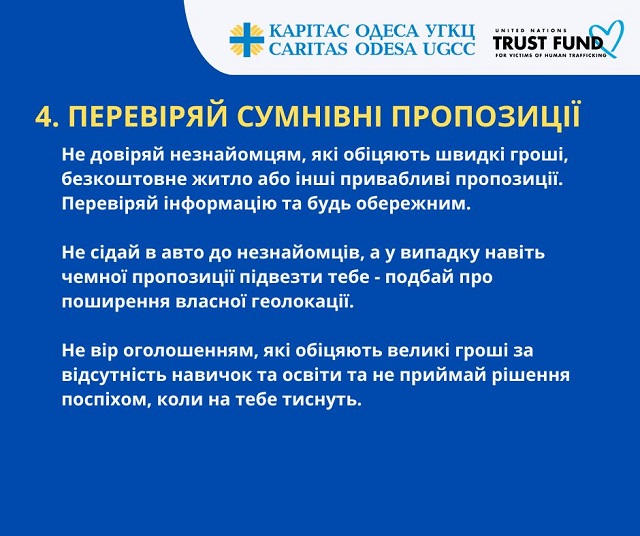 КАРІТАС ОДЕСА УГКЦ
CARITAS ODESA UGCC

UNITED NATIONS
TRUST FUND
FOR VICTIMS OF HUMAN TRAFFICKING

4. ПЕРЕВІРЯЙ СУМНІВНІ ПРОПОЗИЦІЇ

Не довіряй незнайомцям, які обіцяють швидкі гроші, безкоштовне житло або інші привабливі пропозиції. Перевіряй інформацію та будь обережним.

Не сідай в авто до незнайомців, а у випадку навіть чемної пропозиції підвезти тебе - подбай про поширення власної геолокації.

Не вір оголошенням, які обіцяють великі гроші за відсутність навичок та освіти та не приймай рішення поспіхом, коли на тебе тиснуть.